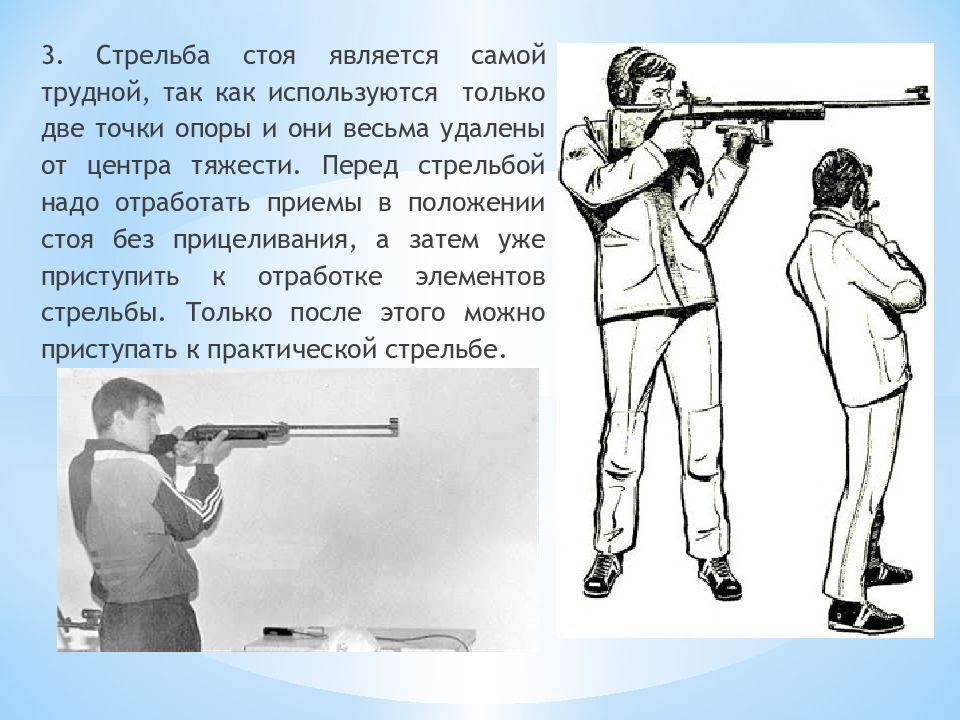 3. Стрельба стоя является самой трудной, так как используются только две точки опоры и они весьма удалены от центра тяжести. Перед стрельбой надо отработать приемы в положении стоя без прицеливания, а затем уже приступить к отработке элементов стрельбы. Только после этого можно приступать к практической стрельбе.